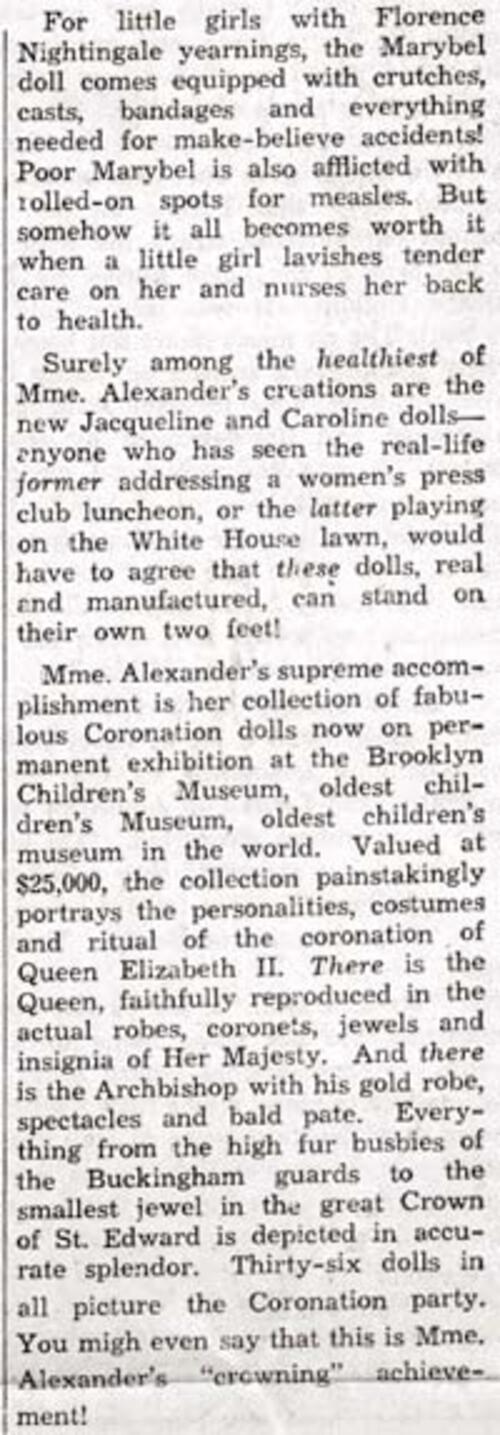 For little girls with Florence Nightingale yearnings, the Marybel doll comes equipped with crutches, casts, bandages and everything needed for make-believe accidents! Poor Marybel is also afflicted with rolled-on spots for measles. But somehow it all becomes worth it when a little girl lavishes tender care on her and nurses her back to health.

Surely among the healthiest of Mme. Alexander's creations are the new Jacqueline and Caroline dolls—anyone who has seen the real-life former addressing a women's press club luncheon, or the latter playing on the White House lawn, would have to agree that these dolls, real and manufactured, can stand on their own two feet!

Mme. Alexander's supreme accomplishment is her collection of fabulous Coronation dolls now on permanent exhibition at the Brooklyn Children's Museum, oldest children's Museum, oldest children's museum in the world. Valued at $25,000, the collection painstakingly portrays the personalities, costumes and ritual of the coronation of Queen Elizabeth II. There is the Queen, faithfully reproduced in the actual robes, coronets, jewels and insignia of Her Majesty. And there is the Archbishop with his gold robe, spectacles and bald pate. Everything from the high fur busbies of the Buckingham guards to the smallest jewel in the great Crown of St. Edward is depicted in accurate splendor. Thirty-six dolls in all picture the Coronation party. You migh even say that this is Mme. Alexander's "crowning" achievement!